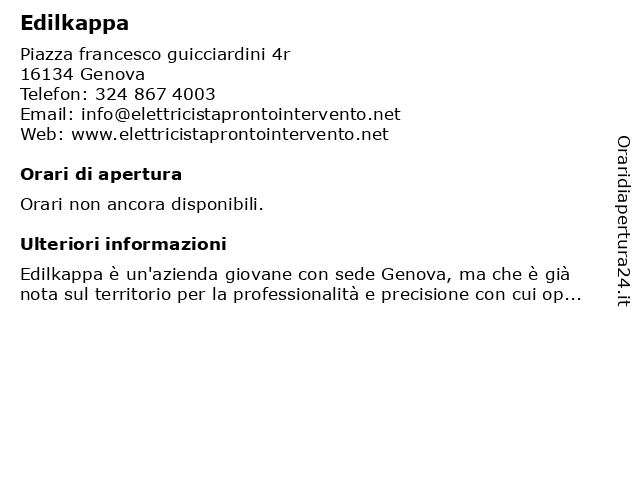 Edilkappa

Piazza francesco guicciardini 4r
16134 Genova
Telefon: 324 867 4003
Email: info@elettricistaprontointervento.net
Web: www.elettricistaprontointervento.net

Orari di apertura

Orari non ancora disponibili.

Ulteriori informazioni

Edilkappa è un'azienda giovane con sede Genova, ma che è già nota sul territorio per la professionalità e precisione con cui op...

Oraridiapertura24.it